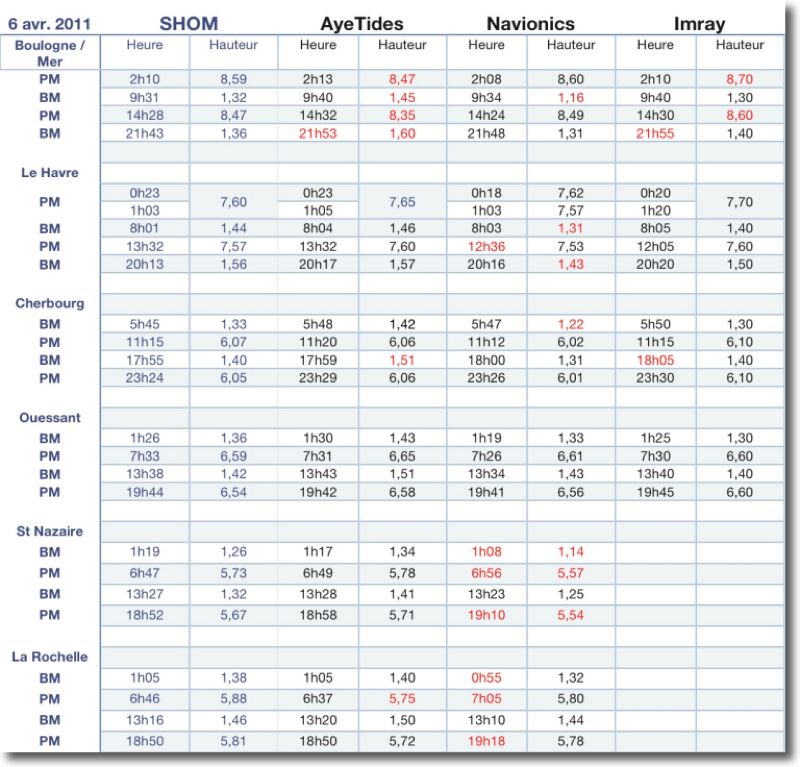 | 6 avr. 2011 | SHOM | | AyeTides | | Navionics | | Imray | |
|---|---|---|---|---|---|---|---|---|
| Boulogne / Mer | Heure | Hauteur | Heure | Hauteur | Heure | Hauteur | Heure | Hauteur |
| PM | 2h10 | 8,59 | 2h13 | 8,47 | 2h08 | 8,60 | 2h10 | 8,70 |
| BM | 9h31 | 1,32 | 9h40 | 1,45 | 9h34 | 1,16 | 9h40 | 1,30 |
| PM | 14h28 | 8,47 | 14h32 | 8,35 | 14h24 | 8,49 | 14h30 | 8,60 |
| BM | 21h43 | 1,36 | 21h53 | 1,60 | 21h48 | 1,31 | 21h55 | 1,40 |
| | | | | | | | | |
| Le Havre | | | | | | | | |
| PM | 0h23 | 7,60 | 0h23 | 7,65 | 0h18 | 7,62 | 0h20 | 7,70 |
| | 1h03 | | 1h05 | | 1h03 | 7,57 | 1h20 | |
| BM | 8h01 | 1,44 | 8h04 | 1,46 | 8h03 | 1,31 | 8h05 | 1,40 |
| PM | 13h32 | 7,57 | 13h32 | 7,60 | 12h36 | 7,53 | 12h05 | 7,60 |
| BM | 20h13 | 1,56 | 20h17 | 1,57 | 20h16 | 1,43 | 20h20 | 1,50 |
| | | | | | | | | |
| Cherbourg | | | | | | | | |
| BM | 5h45 | 1,33 | 5h48 | 1,42 | 5h47 | 1,22 | 5h50 | 1,30 |
| PM | 11h15 | 6,07 | 11h20 | 6,06 | 11h12 | 6,02 | 11h15 | 6,10 |
| BM | 17h55 | 1,40 | 17h59 | 1,51 | 18h00 | 1,31 | 18h05 | 1,40 |
| PM | 23h24 | 6,05 | 23h29 | 6,06 | 23h26 | 6,01 | 23h30 | 6,10 |
| | | | | | | | | |
| Ouessant | | | | | | | | |
| BM | 1h26 | 1,36 | 1h30 | 1,43 | 1h19 | 1,33 | 1h25 | 1,30 |
| PM | 7h33 | 6,59 | 7h31 | 6,65 | 7h26 | 6,61 | 7h30 | 6,60 |
| BM | 13h38 | 1,42 | 13h43 | 1,51 | 13h34 | 1,43 | 13h40 | 1,40 |
| PM | 19h44 | 6,54 | 19h42 | 6,58 | 19h41 | 6,56 | 19h45 | 6,60 |
| | | | | | | | | |
| St Nazaire | | | | | | | | |
| BM | 1h19 | 1,26 | 1h17 | 1,34 | 1h08 | 1,14 | | |
| PM | 6h47 | 5,73 | 6h49 | 5,78 | 6h56 | 5,57 | | |
| BM | 13h27 | 1,32 | 13h28 | 1,41 | 13h23 | 1,25 | | |
| PM | 18h52 | 5,67 | 18h58 | 5,71 | 19h10 | 5,54 | | |
| | | | | | | | | |
| La Rochelle | | | | | | | | |
| BM | 1h05 | 1,38 | 1h05 | 1,40 | 0h55 | 1,32 | | |
| PM | 6h46 | 5,88 | 6h37 | 5,75 | 7h05 | 5,80 | | |
| BM | 13h16 | 1,46 | 13h20 | 1,50 | 13h10 | 1,44 | | |
| PM | 18h50 | 5,81 | 18h50 | 5,72 | 19h18 | 5,78 | | |